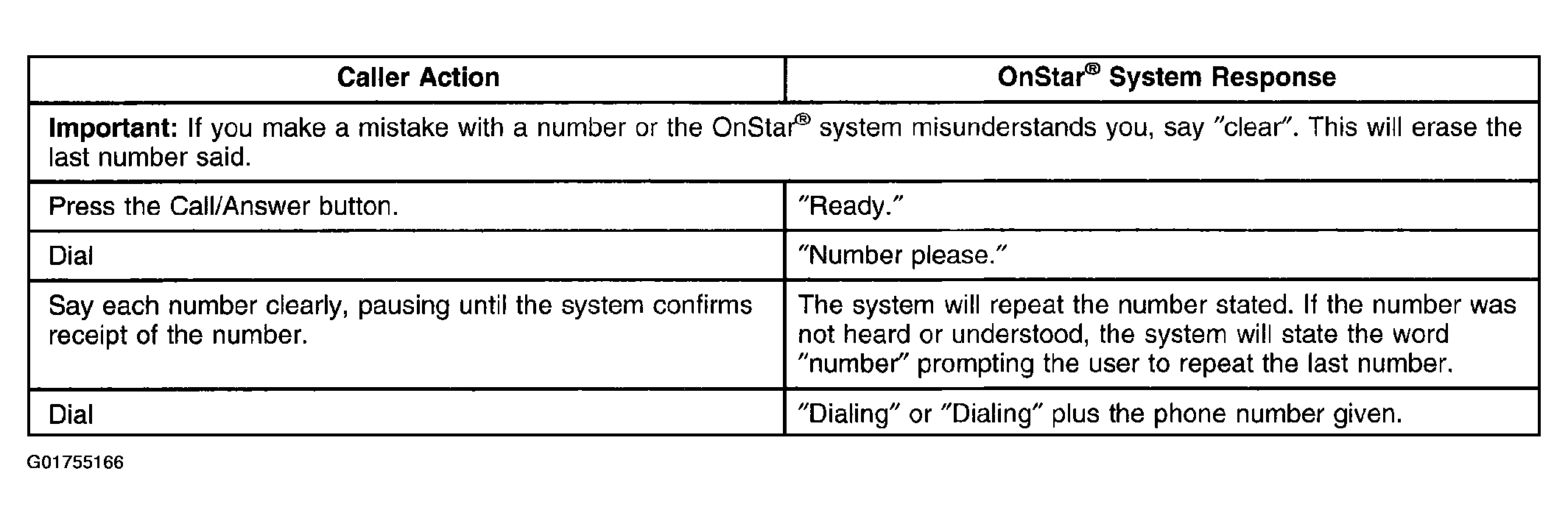 | Caller Action | OnStar® System Response |
|---|---|
| Important: If you make a mistake with a number or the OnStar® system misunderstands you, say "clear". This will erase the last number said. | |
| Press the Call/Answer button. | "Ready." |
| Dial | "Number please." |
| Say each number clearly, pausing until the system confirms receipt of the number. | The system will repeat the number stated. If the number was not heard or understood, the system will state the word "number" prompting the user to repeat the last number. |
| Dial | "Dialing" or "Dialing" plus the phone number given. |

G01755166